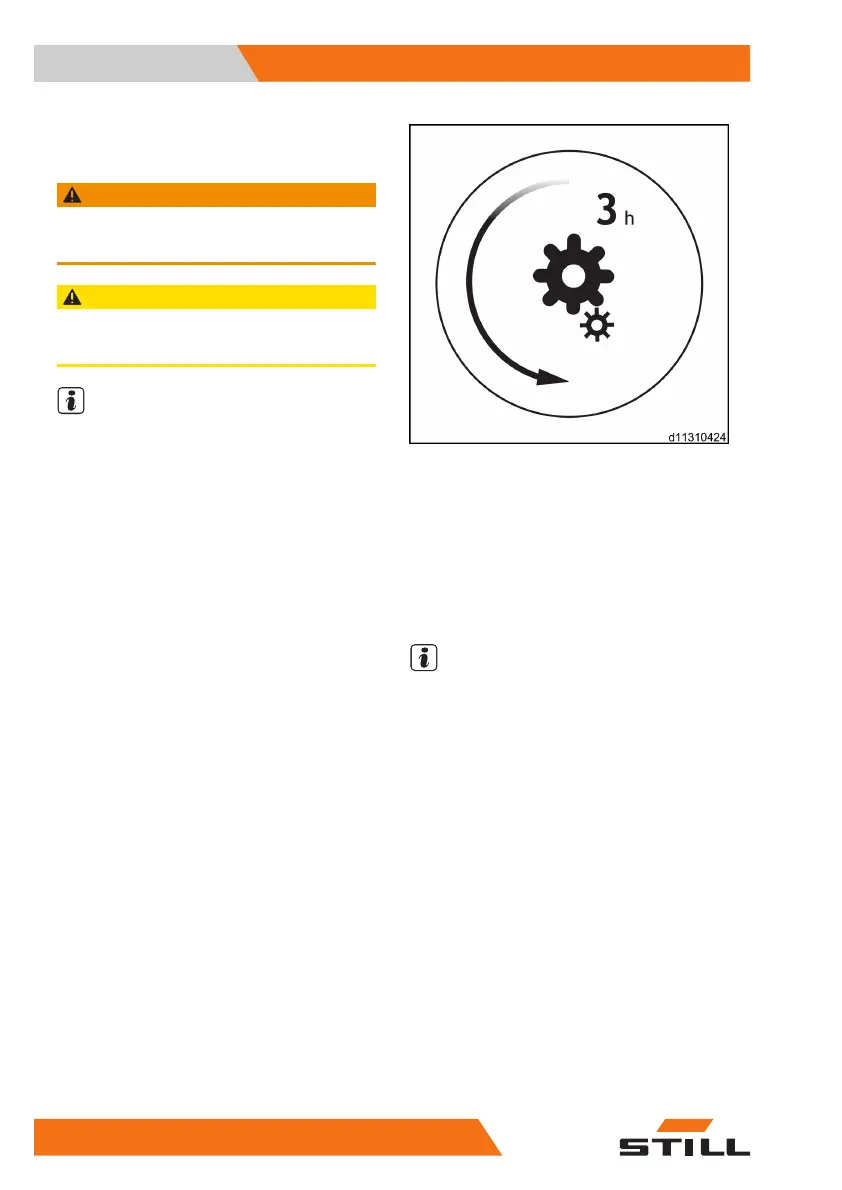 3 h

d11310424

STILL